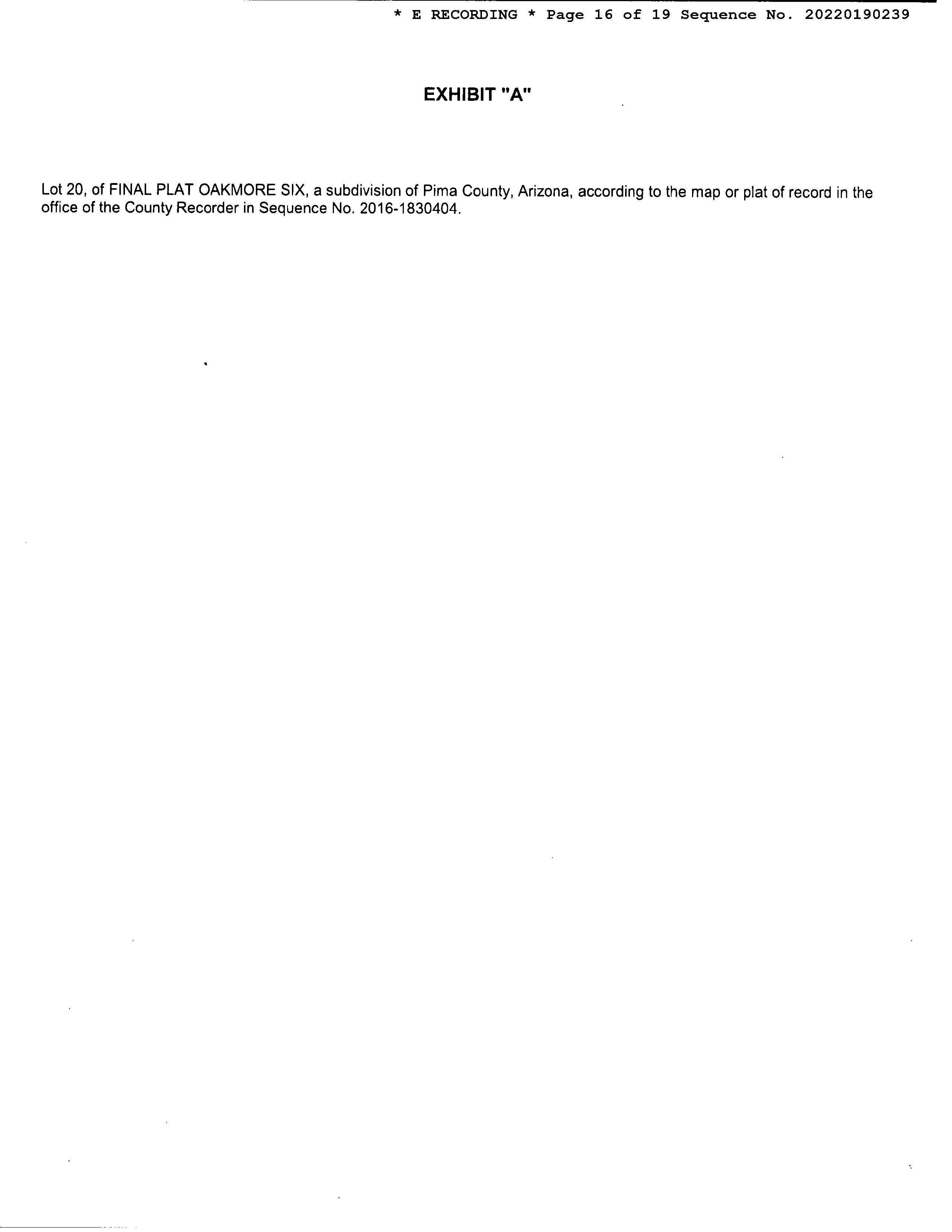 * E RECORDING * Page 16 of 19 Sequence No. 20220190239

EXHIBIT "A"

Lot 20, of FINAL PLAT OAKMORE SIX, a subdivision of Pima County, Arizona, according to the map or plat of record in the office of the County Recorder in Sequence No. 2016-1830404.